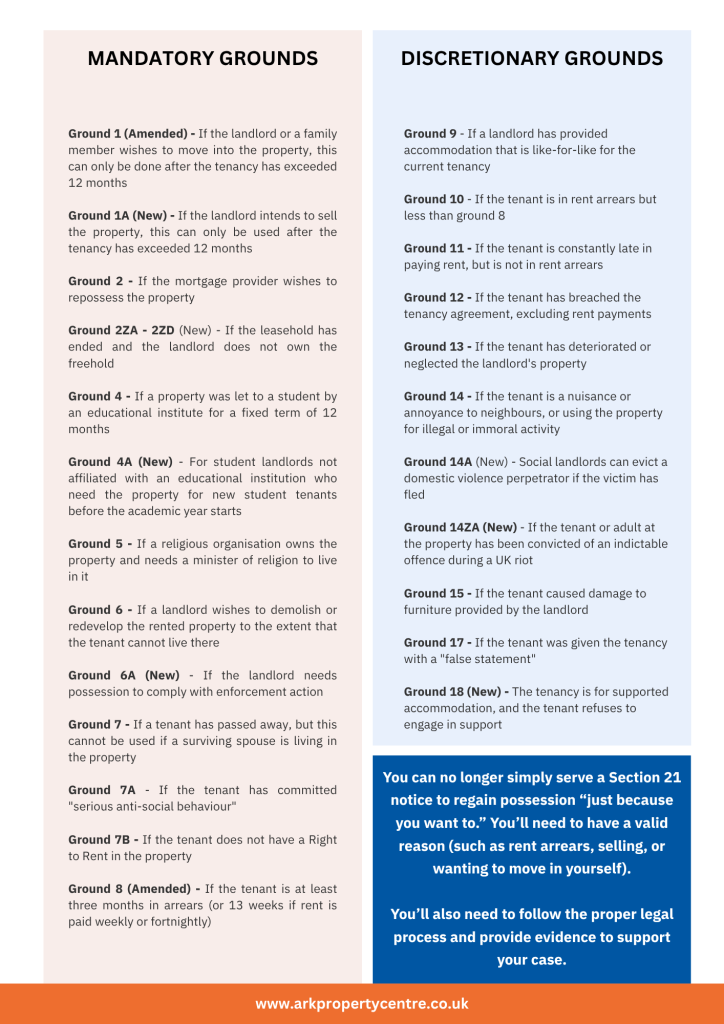 MANDATORY GROUNDS

Ground 1 (Amended) - If the landlord or a family member wishes to move into the property, this can only be done after the tenancy has exceeded 12 months

Ground 1A (New) - If the landlord intends to sell the property, this can only be used after the tenancy has exceeded 12 months

Ground 2 - If the mortgage provider wishes to repossess the property

Ground 2ZA - 2ZD (New) - If the leasehold has ended and the landlord does not own the freehold

Ground 4 - If a property was let to a student by an educational institute for a fixed term of 12 months

Ground 4A (New) - For student landlords not affiliated with an educational institution who need the property for new student tenants before the academic year starts

Ground 5 - If a religious organisation owns the property and needs a minister of religion to live in it

Ground 6 - If a landlord wishes to demolish or redevelop the rented property to the extent that the tenant cannot live there

Ground 6A (New) - If the landlord needs possession to comply with enforcement action

Ground 7 - If a tenant has passed away, but this cannot be used if a surviving spouse is living in the property

Ground 7A - If the tenant has committed "serious anti-social behaviour"

Ground 7B - If the tenant does not have a Right to Rent in the property

Ground 8 (Amended) - If the tenant is at least three months in arrears (or 13 weeks if rent is paid weekly or fortnightly)

DISCRETIONARY GROUNDS

Ground 9 - If a landlord has provided accommodation that is like-for-like for the current tenancy

Ground 10 - If the tenant is in rent arrears but less than ground 8

Ground 11 - If the tenant is constantly late in paying rent, but is not in rent arrears

Ground 12 - If the tenant has breached the tenancy agreement, excluding rent payments

Ground 13 - If the tenant has deteriorated or neglected the landlord's property

Ground 14 - If the tenant is a nuisance or annoyance to neighbours, or using the property for illegal or immoral activity

Ground 14A (New) - Social landlords can evict a domestic violence perpetrator if the victim has fled

Ground 14ZA (New) - If the tenant or adult at the property has been convicted of an indictable offence during a UK riot

Ground 15 - If the tenant caused damage to furniture provided by the landlord

Ground 17 - If the tenant was given the tenancy with a "false statement"

Ground 18 (New) - The tenancy is for supported accommodation, and the tenant refuses to engage in support

You can no longer simply serve a Section 21 notice to regain possession “just because you want to.” You’ll need to have a valid reason (such as rent arrears, selling, or wanting to move in yourself).

You’ll also need to follow the proper legal process and provide evidence to support your case.

www.arkpropertycentre.co.uk